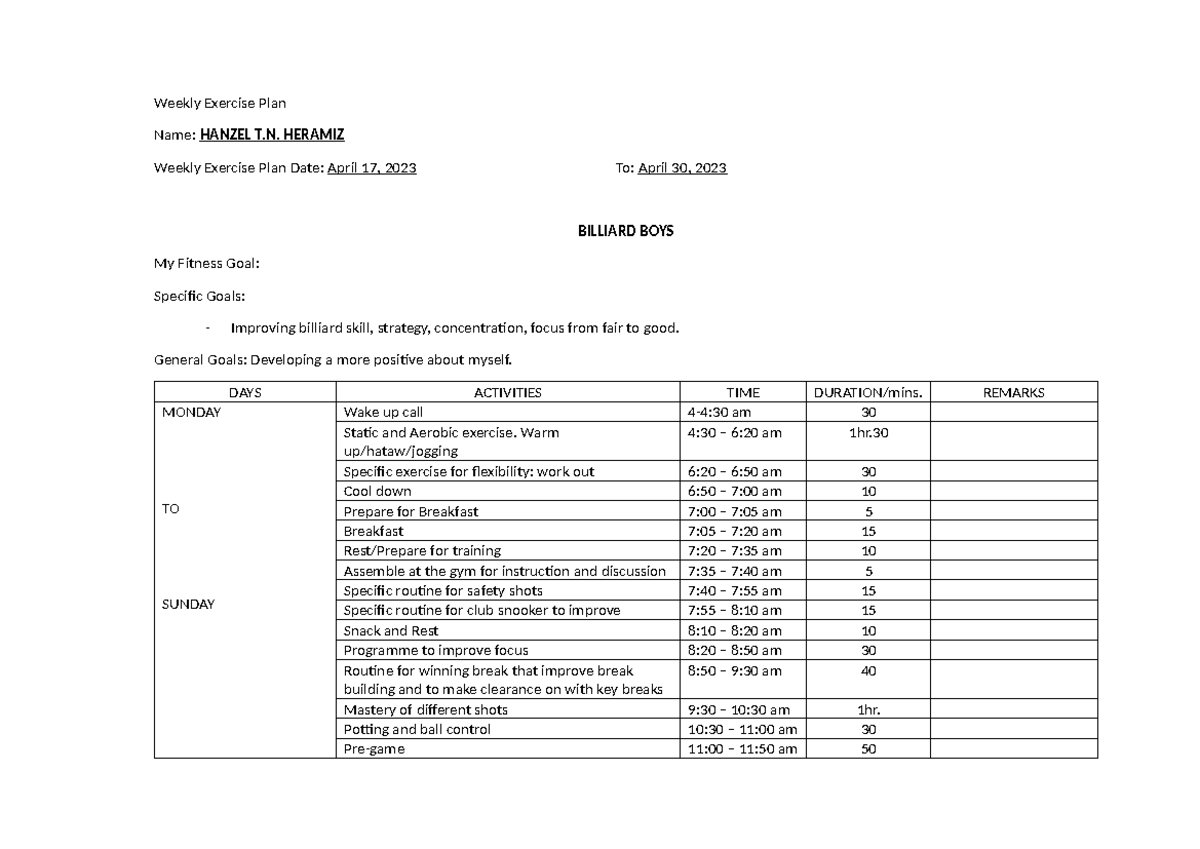 Weekly Exercise Plan

Name: HANZEL T.N. HERAMIZ

Weekly Exercise Plan Date: April 17, 2023 To: April 30, 2023

BILLIARD BOYS

My Fitness Goal:

Specific Goals:

- Improving billiard skill, strategy, concentration, focus from fair to good.

General Goals: Developing a more positive about myself.

| DAYS | ACTIVITIES | TIME | DURATION/mins. | REMARKS |
|---|---|---|---|---|
| MONDAY | Wake up call | 4-4:30 am | 30 | |
| | Static and Aerobic exercise. Warm up/hataw/jogging | 4:30 – 6:20 am | 1hr.30 | |
| | Specific exercise for flexibility: work out | 6:20 – 6:50 am | 30 | |
| | Cool down | 6:50 – 7:00 am | 10 | |
| TO | Prepare for Breakfast | 7:00 – 7:05 am | 5 | |
| | Breakfast | 7:05 – 7:20 am | 15 | |
| | Rest/Prepare for training | 7:20 – 7:35 am | 10 | |
| | Assemble at the gym for instruction and discussion | 7:35 – 7:40 am | 5 | |
| | Specific routine for safety shots | 7:40 – 7:55 am | 15 | |
| SUNDAY | Specific routine for club snooker to improve | 7:55 – 8:10 am | 15 | |
| | Snack and Rest | 8:10 – 8:20 am | 10 | |
| | Programme to improve focus | 8:20 – 8:50 am | 30 | |
| | Routine for winning break that improve break building and to make clearance on with key breaks | 8:50 – 9:30 am | 40 | |
| | Mastery of different shots | 9:30 – 10:30 am | 1hr. | |
| | Potting and ball control | 10:30 – 11:00 am | 30 | |
| | Pre-game | 11:00 – 11:50 am | 50 | |